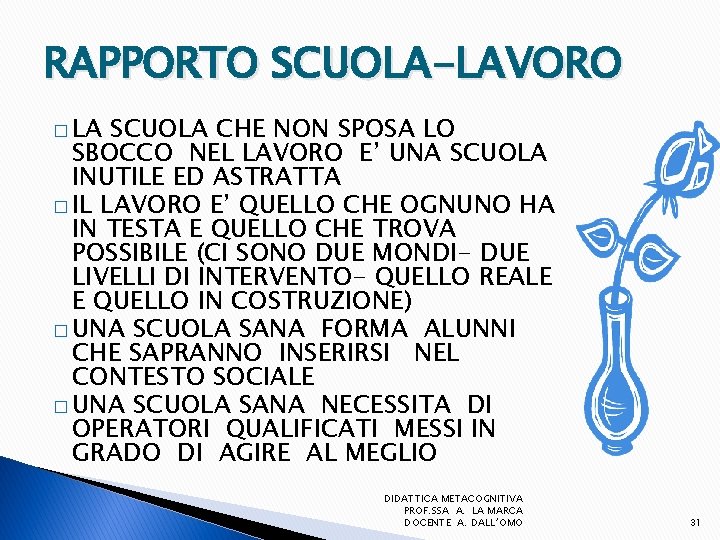 RAPPORTO SCUOLA-LAVORO

□ LA SCUOLA CHE NON SPOSA LO SBOCCO NEL LAVORO E' UNA SCUOLA INUTILE ED ASTRATTA

□ IL LAVORO E' QUELLO CHE OGNUNO HA IN TESTA E QUELLO CHE TROVA POSSIBILE (CI SONO DUE MONDI- DUE LIVELLI DI INTERVENTO- QUELLO REALE E QUELLO IN COSTRUZIONE)

□ UNA SCUOLA SANA FORMA ALUNNI CHE SAPRANNO INSERIRSI NEL CONTESTO SOCIALE

□ UNA SCUOLA SANA NECESSITA DI OPERATORI QUALIFICATI MESSI IN GRADO DI AGIRE AL MEGLIO

DIDATTICA METACOGNITIVA
PROF.SSA A. LA MARCA
DOCENTE A. DALL'OMO

31